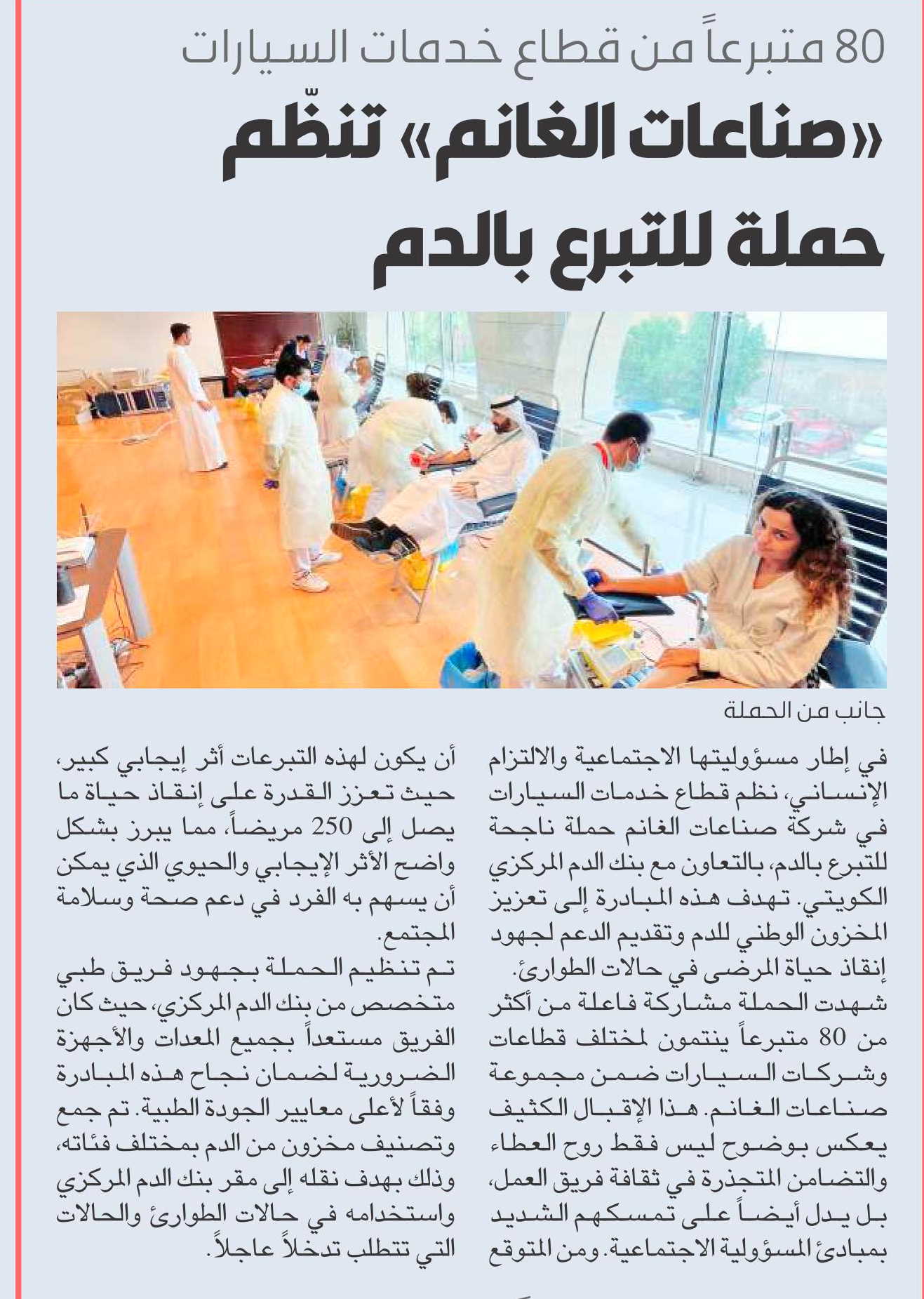 80 متبرعاً من قطاع خدمات السيارات

«صناعات الغانم» تنظّم حملة للتبرع بالدم

جانب من الحملة

في إطار مسؤوليتها الاجتماعية والالتزام الإنساني، نظم قطاع خدمات السيارات في شركة صناعات الغانم حملة ناجحة للتبرع بالدم، بالتعاون مع بنك الدم المركزي الكويتي. تهدف هذه المبادرة إلى تعزيز المخزون الوطني للدم وتقديم الدعم لجهود إنقاذ حياة المرضى في حالات الطوارئ.

شهدت الحملة مشاركة فاعلة من أكثر من 80 متبرعاً ينتمون لمختلف قطاعات وشركات السيارات ضمن مجموعة صناعات الغانم. هذا الإقبال الكثيف يعكس بوضوح ليس فقط روح العطاء والتضامن المتجذرة في ثقافة فريق العمل، بل يدل أيضاً على تمسكهم الشديد بمبادئ المسؤولية الاجتماعية. ومن المتوقع أن يكون لهذه التبرعات أثر إيجابي كبير، حيث تعزز القدرة على إنقاذ حياة ما يصل إلى 250 مريضاً، مما يبرز بشكل واضح الأثر الإيجابي والحيوي الذي يمكن أن يسهم به الفرد في دعم صحة وسلامة المجتمع.

تم تنظيم الحملة بجهود فريق طبي متخصص من بنك الدم المركزي، حيث كان الفريق مستعداً بجميع المعدات والأجهزة الضرورية لضمان نجاح هذه المبادرة وفقاً لأعلى معايير الجودة الطبية. تم جمع وتصنيف مخزون من الدم بمختلف فئاته، وذلك بهدف نقله إلى مقر بنك الدم المركزي واستخدامه في حالات الطوارئ والحالات التي تتطلب تدخلاً عاجلاً.